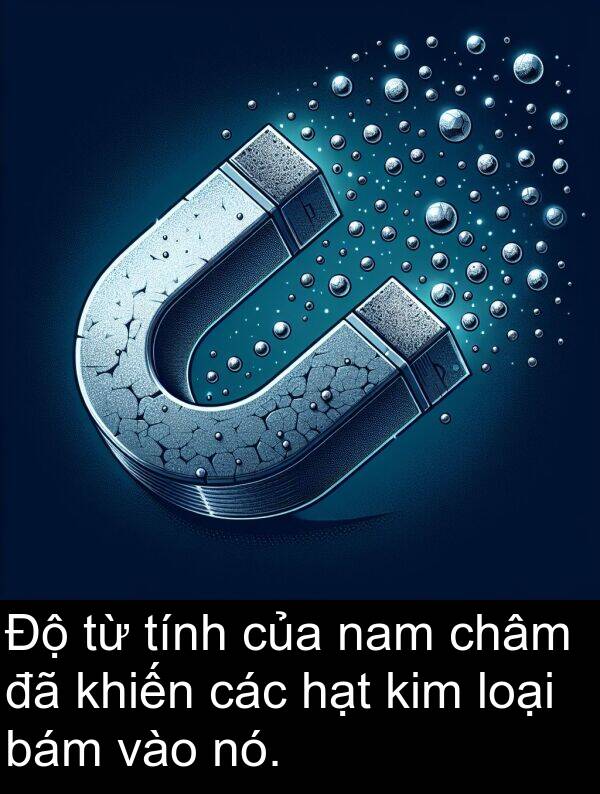 Độ từ tính của nam châm đã khiến các hạt kim loại bám vào nó.